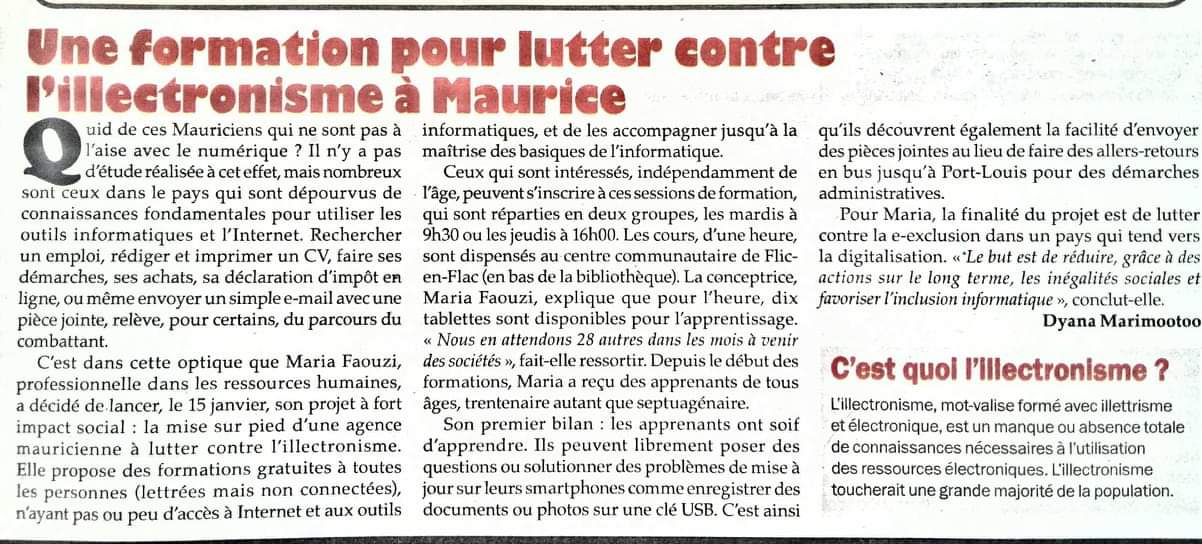 Une formation pour lutter contre l'illectronisme à Maurice

Quid de ces Mauriciens qui ne sont pas à l'aise avec le numérique ? Il n'y a pas d'étude réalisée à cet effet, mais nombreux sont ceux dans le pays qui sont dépourvus de connaissances fondamentales pour utiliser les outils informatiques et l'Internet. Rechercher un emploi, rédiger et imprimer un CV, faire ses démarches, ses achats, sa déclaration d'impôt en ligne, ou même envoyer un simple e-mail avec une pièce jointe, relève, pour certains, du parcours du combattant.

C'est dans cette optique que Maria Faouzi, professionnelle dans les ressources humaines, a décidé de lancer, le 15 janvier, son projet à fort impact social : la mise sur pied d'une agence mauricienne à lutter contre l'illectronisme. Elle propose des formations gratuites à toutes les personnes (lettrées mais non connectées), n'ayant pas ou peu d'accès à Internet et aux outils informatiques, et de les accompagner jusqu'à la maîtrise des basiques de l'informatique.

Ceux qui sont intéressés, indépendamment de l'âge, peuvent s'inscrire à ces sessions de formation, qui sont réparties en deux groupes, les mardis à 9h30 ou les jeudis à 16h00. Les cours, d'une heure, sont dispensés au centre communautaire de Flic-en-Flac (en bas de la bibliothèque). La conceptrice, Maria Faouzi, explique que pour l'heure, dix tablettes sont disponibles pour l'apprentissage. « Nous en attendons 28 autres dans les mois à venir des sociétés », fait-elle ressortir. Depuis le début des formations, Maria a reçu des apprenants de tous âges, trentenaire autant que septuagénaire.

Son premier bilan : les apprenants ont soif d'apprendre. Ils peuvent librement poser des questions ou solutionner des problèmes de mise à jour sur leurs smartphones comme enregistrer des documents ou photos sur une clé USB. C'est ainsi qu'ils découvrent également la facilité d'envoyer des pièces jointes au lieu de faire des allers-retours en bus jusqu'à Port-Louis pour des démarches administratives.

Pour Maria, la finalité du projet est de lutter contre la e-exclusion dans un pays qui tend vers la digitalisation. « Le but est de réduire, grâce à des actions sur le long terme, les inégalités sociales et favoriser l'inclusion informatique », conclut-elle.

Dyana Marimootoo

C'est quoi l'illectronisme ?

L'illectronisme, mot-valise formé avec illettrisme et électronique, est un manque ou absence totale de connaissances nécessaires à l'utilisation des ressources électroniques. L'illectronisme toucherait une grande majorité de la population.